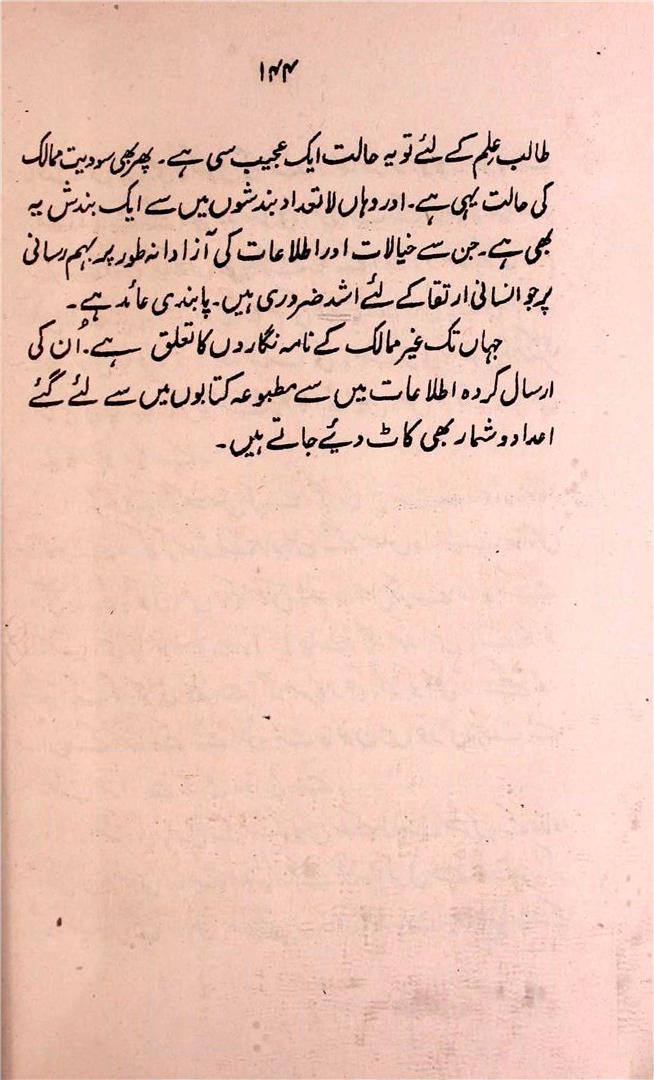 ۱۴۴

طالب علم کے لئے تو یہ حالت ایک عجیب سی ہے۔ پھر بھی سودیت ممالک کی حالت یہی ہے۔ اور وہاں لاتعداد بندشوں میں سے ایک بندش یہ بھی ہے۔ جن سے خیالات اور اطلاعات کی آزادانہ طور پر بہم رسانی پر جو انسانی ارتقا کے لئے اشد ضروری ہیں۔ پابندی عائد ہے۔

جہاں تک غیر ممالک کے نامہ نگاروں کا تعلق ہے۔ اُن کی ارسال کردہ اطلاعات میں سے مطبوعہ کتابوں میں سے لئے گئے اعداد و شمار بھی کاٹ دیئے جاتے ہیں۔